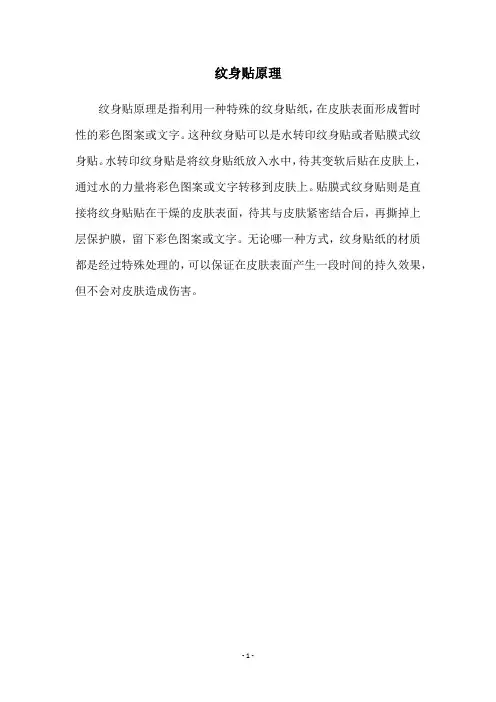 纹身贴原理

纹身贴原理是指利用一种特殊的纹身贴纸，在皮肤表面形成暂时性的彩色图案或文字。这种纹身贴可以是水转印纹身贴或者贴膜式纹身贴。水转印纹身贴是将纹身贴纸放入水中，待其变软后贴在皮肤上，通过水的力量将彩色图案或文字转移到皮肤上。贴膜式纹身贴则是直接将纹身贴贴在干燥的皮肤表面，待其与皮肤紧密结合后，再撕掉上层保护膜，留下彩色图案或文字。无论哪一种方式，纹身贴纸的材质都是经过特殊处理的，可以保证在皮肤表面产生一段时间的持久效果，但不会对皮肤造成伤害。

- 1 -